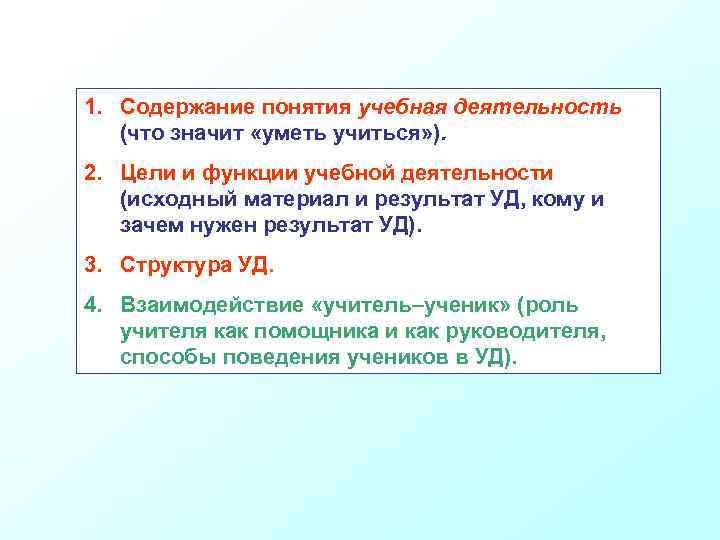 1. Содержание понятия учебная деятельность (что значит «уметь учиться»).

2. Цели и функции учебной деятельности (исходный материал и результат УД, кому и зачем нужен результат УД).

3. Структура УД.

4. Взаимодействие «учитель–ученик» (роль учителя как помощника и как руководителя, способы поведения учеников в УД).